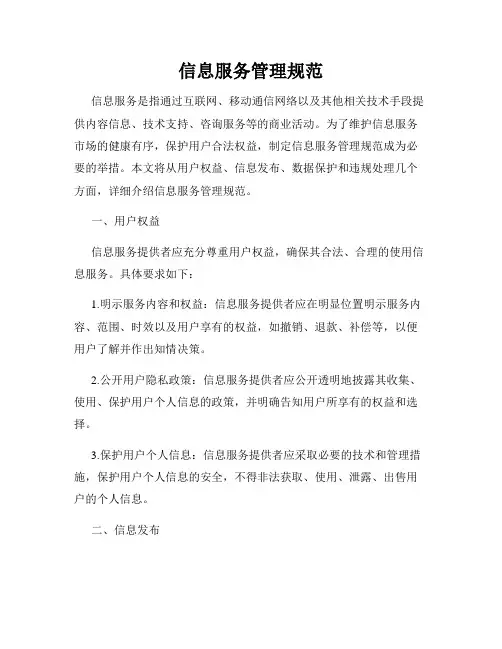 信息服务管理规范

信息服务是指通过互联网、移动通信网络以及其他相关技术手段提供内容信息、技术支持、咨询服务等的商业活动。为了维护信息服务市场的健康有序，保护用户合法权益，制定信息服务管理规范成为必要的举措。本文将从用户权益、信息发布、数据保护和违规处理几个方面，详细介绍信息服务管理规范。

一、用户权益

信息服务提供者应充分尊重用户权益，确保其合法、合理的使用信息服务。具体要求如下：

1.明示服务内容和权益：信息服务提供者应在明显位置明示服务内容、范围、时效以及用户享有的权益，如撤销、退款、补偿等，以便用户了解并作出知情决策。

2.公开用户隐私政策：信息服务提供者应公开透明地披露其收集、使用、保护用户个人信息的政策，并明确告知用户所享有的权益和选择。

3.保护用户个人信息：信息服务提供者应采取必要的技术和管理措施，保护用户个人信息的安全，不得非法获取、使用、泄露、出售用户的个人信息。

二、信息发布